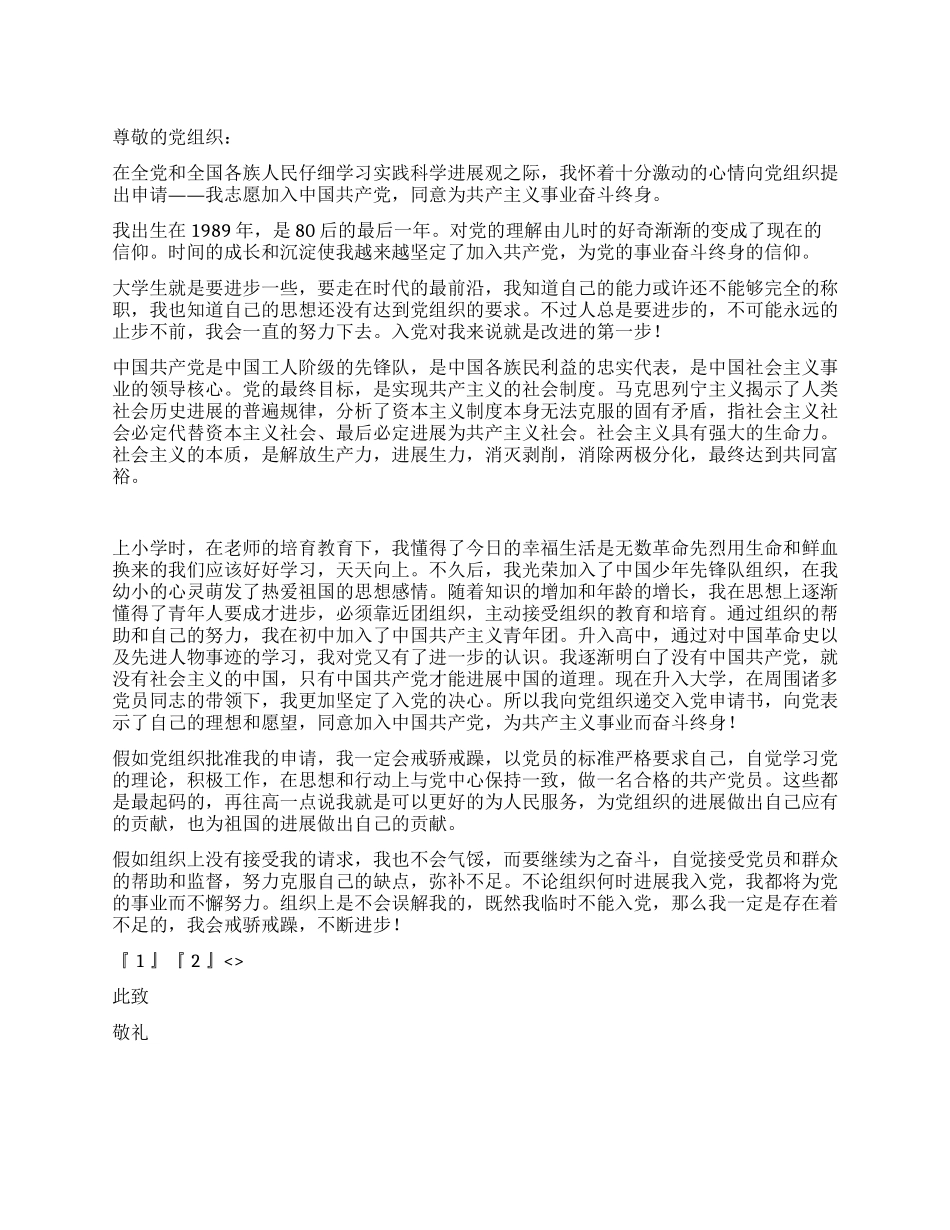 尊敬的党组织：

在全党和全国各族人民仔细学习实践科学进展观之际，我怀着十分激动的心情向党组织提出申请——我志愿加入中国共产党，同意为共产主义事业奋斗终身。

我出生在 1989 年，是 80 后的最后一年。对党的理解由儿时的好奇渐渐的变成了现在的信仰。时间的成长和沉淀使我越来越坚定了加入共产党，为党的事业奋斗终身的信仰。

大学生就是要进步一些，要走在时代的最前沿，我知道自己的能力或许还不能够完全的称职，我也知道自己的思想还没有达到党组织的要求。不过人总是要进步的，不可能永远的止步不前，我会一直的努力下去。入党对我来说就是改进的第一步！

中国共产党是中国工人阶级的先锋队，是中国各族民利益的忠实代表，是中国社会主义事业的领导核心。党的最终目标，是实现共产主义的社会制度。马克思列宁主义揭示了人类社会历史进展的普遍规律，分析了资本主义制度本身无法克服的固有矛盾，指社会主义社会必定代替资本主义社会、最后必定进展为共产主义社会。社会主义具有强大的生命力。社会主义的本质，是解放生产力，进展生力，消灭剥削，消除两极分化，最终达到共同富裕。

上小学时，在老师的培育教育下，我懂得了今日的幸福生活是无数革命先烈用生命和鲜血换来的我们应该好好学习，天天向上。不久后，我光荣加入了中国少年先锋队组织，在我幼小的心灵萌发了热爱祖国的思想感情。随着知识的增加和年龄的增长，我在思想上逐渐懂得了青年人要成才进步，必须靠近团组织，主动接受组织的教育和培育。通过组织的帮助和自己的努力，我在初中加入了中国共产主义青年团。升入高中，通过对中国革命史以及先进人物事迹的学习，我对党又有了进一步的认识。我逐渐明白了没有中国共产党，就没有社会主义的中国，只有中国共产党才能进展中国的道理。现在升入大学，在周围诸多党员同志的带领下，我更加坚定了入党的决心。所以我向党组织递交入党申请书，向党表示了自己的理想和愿望，同意加入中国共产党，为共产主义事业而奋斗终身！

假如党组织批准我的申请，我一定会戒骄戒躁，以党员的标准严格要求自己，自觉学习党的理论，积极工作，在思想和行动上与党中心保持一致，做一名合格的共产党员。这些都是最起码的，再往高一点说我就是可以更好的为人民服务，为党组织的进展做出自己应有的贡献，也为祖国的进展做出自己的贡献。

假如组织上没有接受我的请求，我也不会气馁，而要继续为之奋斗，自觉接受党员和群众的帮助和监督，努力克服自己的缺点，弥补不足。不论组织何时进展我入党，我都将为党的事业而不懈努力。组织上是不会误解我的，既然我临时不能入党，那么我一定是存在着不足的，我会戒骄戒躁，不断进步！

『 1 』『 2 』<>

此致

敬礼